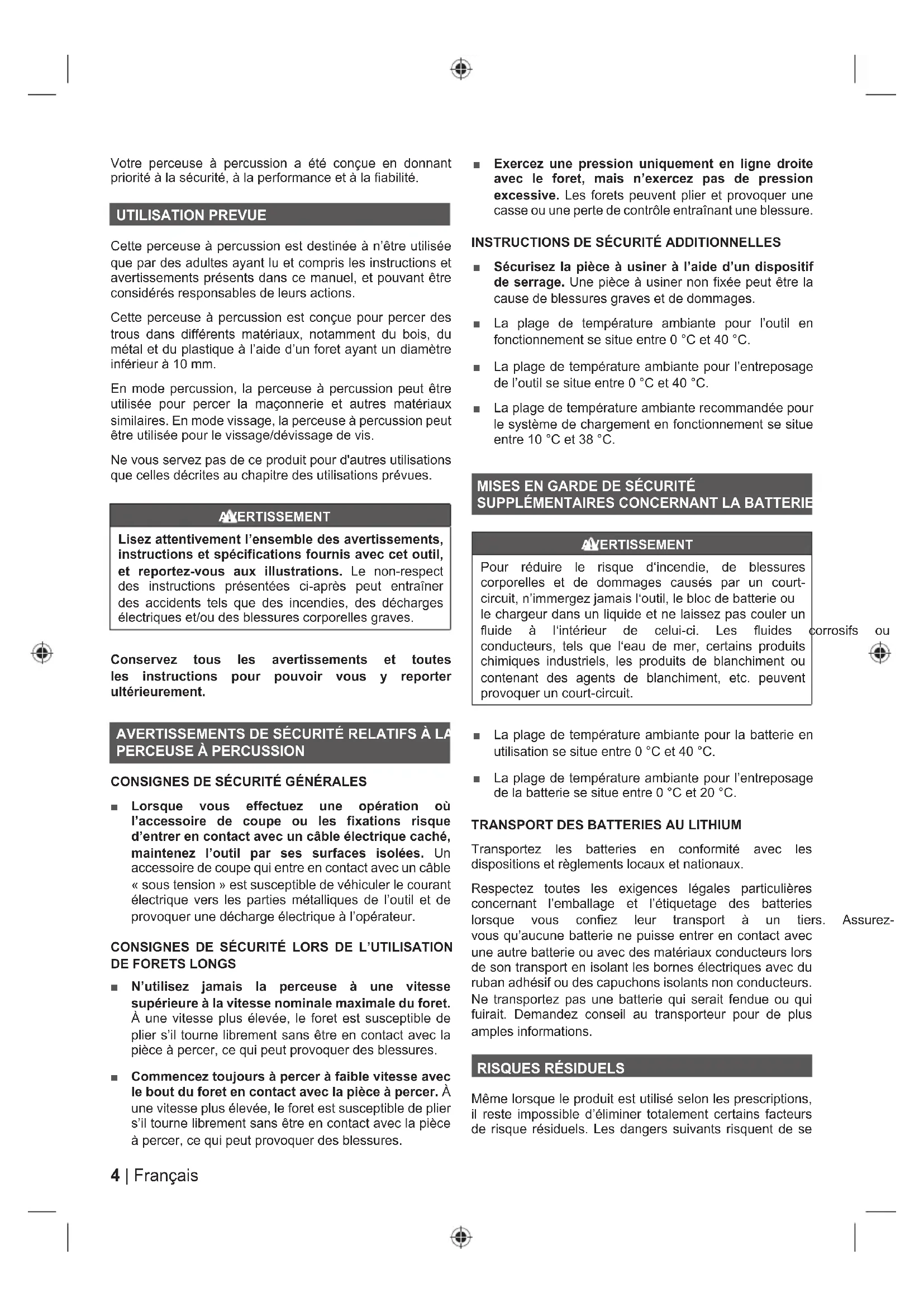 Votre perceuse à percussion a été conçue en donnant priorité à la sécurité, à la performance et à la fiabilité.

UTILISATION PREVUE

Cette perceuse à percussion est destinée à n'être utilisée que par des adultes ayant lu et compris les instructions et avertissements présents dans ce manuel, et pouvant être considérés responsables de leurs actions.

Cette perceuse à percussion est conçue pour percer des trous dans différents matériaux, notamment du bois, du métal et du plastique à l'aide d'un foret ayant un diamètre inférieur à 10 mm.

En mode percussion, la perceuse à percussion peut être utilisée pour percer la maçonnerie et autres matériaux similaires. En mode vissage, la perceuse à percussion peut être utilisée pour le vissage/dévissage de vis.

Ne vous servez pas de ce produit pour d'autres utilisations que celles décrites au chapitre des utilisations prévues.

AVERTISSEMENT

Lisez attentivement l'ensemble des avertissements, instructions et spécifications fournis avec cet outil, et reportez-vous aux illustrations. Le non-respect des instructions présentées ci-après peut entraîner des accidents tels que des incendies, des décharges électriques et/ou des blessures corporelles graves.

Conservez tous les avertissements et toutes les instructions pour pouvoir vous y reporter ultérieurement.

AVERTISSEMENTS DE SÉCURITÉ RELATIFS À LA PERCEUSE À PERCUSSION

CONSIGNES DE SÉCURITÉ GÉNÉRALES

■ Lorsque vous effectuez une opération où l'accessoire de coupe ou les fixations risque d'entrer en contact avec un câble électrique caché, maintenez l'outil par ses surfaces isolées. Un accessoire de coupe qui entre en contact avec un câble « sous tension » est susceptible de véhiculer le courant électrique vers les parties métalliques de l'outil et de provoquer une décharge électrique à l'opérateur.

CONSIGNES DE SÉCURITÉ LORS DE L'UTILISATION DE FORETS LONGS

■ N'utilisez jamais la perceuse à une vitesse supérieure à la vitesse nominale maximale du foret. À une vitesse plus élevée, le foret est susceptible de plier s'il tourne librement sans être en contact avec la pièce à percer, ce qui peut provoquer des blessures.

■ Commencez toujours à percer à faible vitesse avec le bout du foret en contact avec la pièce à percer. À une vitesse plus élevée, le foret est susceptible de plier s'il tourne librement sans être en contact avec la pièce à percer, ce qui peut provoquer des blessures.

■ Exercez une pression uniquement en ligne droite avec le foret, mais n'exercez pas de pression excessive. Les forets peuvent plier et provoquer une casse ou une perte de contrôle entraînant une blessure.

INSTRUCTIONS DE SÉCURITÉ ADDITIONNELLES

■ Sécurisez la pièce à usiner à l'aide d'un dispositif de serrage. Une pièce à usiner non fixée peut être la cause de blessures graves et de dommages.

■ La plage de température ambiante pour l'outil en fonctionnement se situe entre 0 °C et 40 °C.

■ La plage de température ambiante pour l'entreposage de l'outil se situe entre 0 °C et 40 °C.

■ La plage de température ambiante recommandée pour le système de chargement en fonctionnement se situe entre 10 °C et 38 °C.

MISES EN GARDE DE SÉCURITÉ SUPPLÉMENTAIRES CONCERNANT LA BATTERIE

AVERTISSEMENT

Pour réduire le risque d'incendie, de blessures corporelles et de dommages causés par un court-circuit, n'immergez jamais l'outil, le bloc de batterie ou le chargeur dans un liquide et ne laissez pas couler un fluide à l'intérieur de celui-ci. Les fluides corrosifs ou conducteurs, tels que l'eau de mer, certains produits chimiques industriels, les produits de blanchiment ou contenant des agents de blanchiment, etc. peuvent provoquer un court-circuit.

■ La plage de température ambiante pour la batterie en utilisation se situe entre 0 °C et 40 °C.

■ La plage de température ambiante pour l'entreposage de la batterie se situe entre 0 °C et 20 °C.

TRANSPORT DES BATTERIES AU LITHIUM

Transportez les batteries en conformité avec les dispositions et règlements locaux et nationaux.

Respectez toutes les exigences légales particulières concernant l'emballage et l'étiquetage des batteries lorsque vous confiez leur transport à un tiers. Assurez-vous qu'aucune batterie ne puisse entrer en contact avec une autre batterie ou avec des matériaux conducteurs lors de son transport en isolant les bornes électriques avec du ruban adhésif ou des capuchons isolants non conducteurs. Ne transportez pas une batterie qui serait fendue ou qui fuirait. Demandez conseil au transporteur pour de plus amples informations.

RISQUES RÉSIDUELS

Même lorsque le produit est utilisé selon les prescriptions, il reste impossible d'éliminer totalement certains facteurs de risque résiduels. Les dangers suivants risquent de se

4 | Français